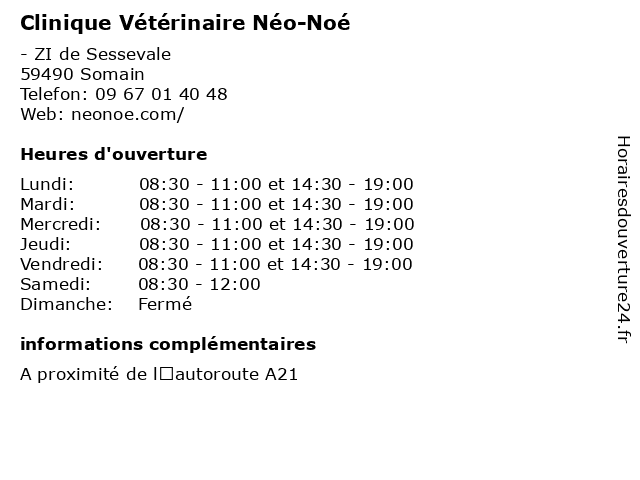 Clinique Vétérinaire Néo-Noé

- ZI de Sessevale
59490 Somain
Telefon: 09 67 01 40 48
Web: neonoe.com/

Heures d'ouverture

| | |
|---|---|
| Lundi: | 08:30 - 11:00 et 14:30 - 19:00 |
| Mardi: | 08:30 - 11:00 et 14:30 - 19:00 |
| Mercredi: | 08:30 - 11:00 et 14:30 - 19:00 |
| Jeudi: | 08:30 - 11:00 et 14:30 - 19:00 |
| Vendredi: | 08:30 - 11:00 et 14:30 - 19:00 |
| Samedi: | 08:30 - 12:00 |
| Dimanche: | Fermé |

informations complémentaires

A proximité de l□autoroute A21

Horairesdouverture24.fr